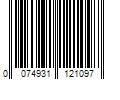 0 074931 121097